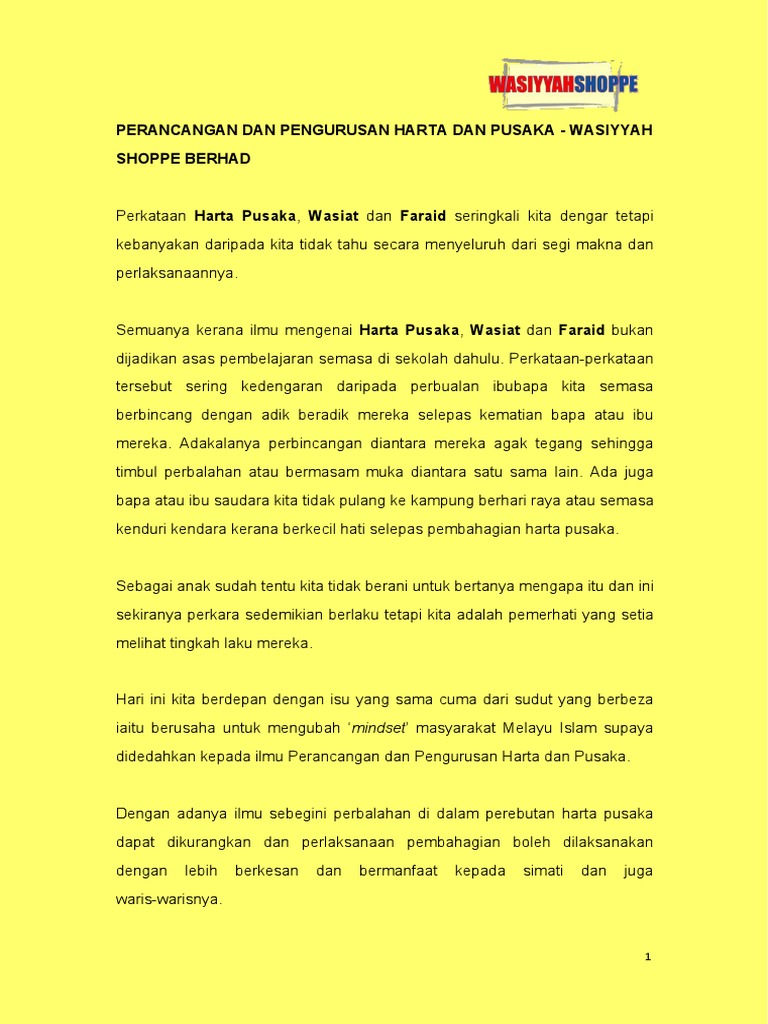 WASIYYAHSHOPPE

PERANCANGAN DAN PENGURUSAN HARTA DAN PUSAKA - WASIYYAH SHOPPE BERHAD

Perkataan Harta Pusaka, Wasiat dan Faraid seringkali kita dengar tetapi kebanyakan daripada kita tidak tahu secara menyeluruh dari segi makna dan perlaksanaannya.

Semuanya kerana ilmu mengenai Harta Pusaka, Wasiat dan Faraid bukan dijadikan asas pembelajaran semasa di sekolah dahulu. Perkataan-perkataan tersebut sering kedengaran daripada perbualan ibubapa kita semasa berbincang dengan adik beradik mereka selepas kematian bapa atau ibu mereka. Adakalanya perbincangan diantara mereka agak tegang sehingga timbul perbalahan atau bermasam muka diantara satu sama lain. Ada juga bapa atau ibu saudara kita tidak pulang ke kampung berhari raya atau semasa kenduri kendara kerana berkecil hati selepas pembahagian harta pusaka.

Sebagai anak sudah tentu kita tidak berani untuk bertanya mengapa itu dan ini sekiranya perkara sedemikian berlaku tetapi kita adalah pemerhati yang setia melihat tingkah laku mereka.

Hari ini kita berdepan dengan isu yang sama cuma dari sudut yang berbeza iaitu berusaha untuk mengubah 'mindset' masyarakat Melayu Islam supaya didedahkan kepada ilmu Perancangan dan Pengurusan Harta dan Pusaka.

Dengan adanya ilmu sebegini perbalahan di dalam perebutan harta pusaka dapat dikurangkan dan perlaksanaan pembahagian boleh dilaksanakan dengan lebih berkesan dan bermanfaat kepada simati dan juga waris-warisnya.

1